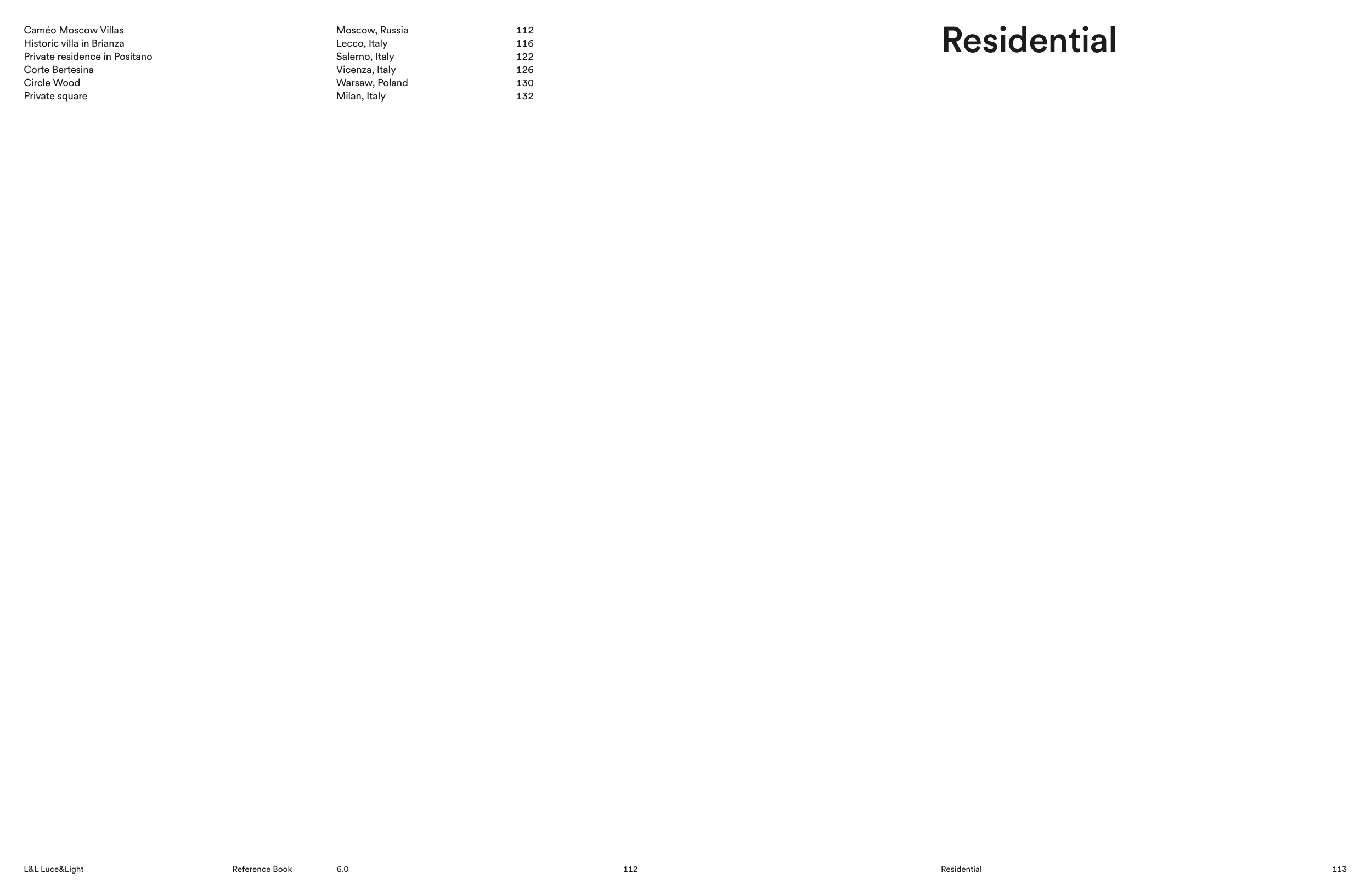 Caméo Moscow Villas Moscow, Russia 112
Historic villa in Brianza Lecco, Italy 116
Private residence in Positano Salerno, Italy 122
Corte Bertesina Vicenza, Italy 126
Circle Wood Warsaw, Poland 130
Private square Milan, Italy 132

Residential

L&L Luce&Light Reference Book 6.0 112

Residential 113